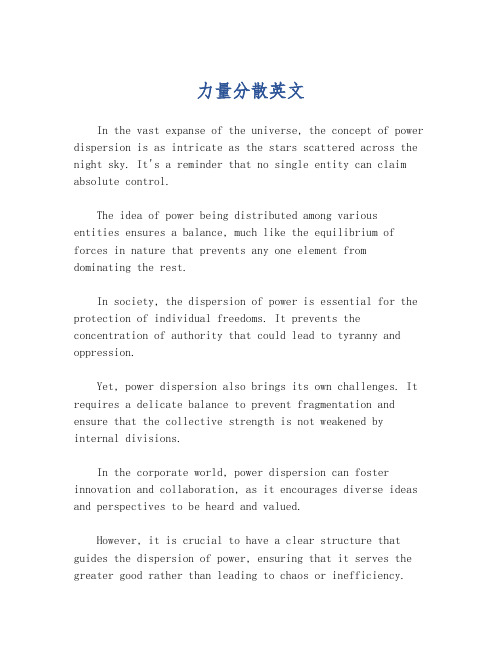 力量分散英文

In the vast expanse of the universe, the concept of power dispersion is as intricate as the stars scattered across the night sky. It's a reminder that no single entity can claim absolute control.

The idea of power being distributed among various entities ensures a balance, much like the equilibrium of forces in nature that prevents any one element from dominating the rest.

In society, the dispersion of power is essential for the protection of individual freedoms. It prevents the concentration of authority that could lead to tyranny and oppression.

Yet, power dispersion also brings its own challenges. It requires a delicate balance to prevent fragmentation and ensure that the collective strength is not weakened by internal divisions.

In the corporate world, power dispersion can foster innovation and collaboration, as it encourages diverse ideas and perspectives to be heard and valued.

However, it is crucial to have a clear structure that guides the dispersion of power, ensuring that it serves the greater good rather than leading to chaos or inefficiency.